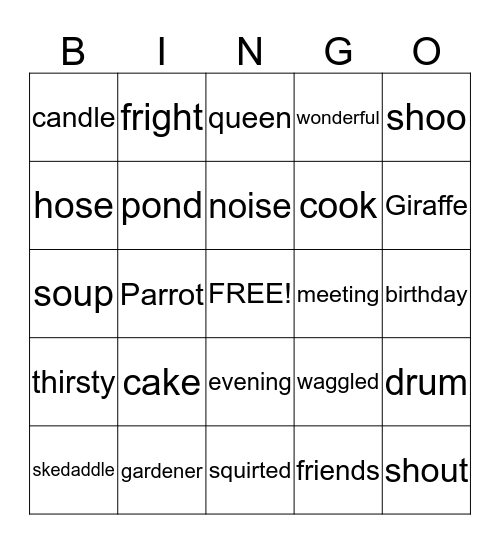 | B | I | N | G | O |
|---|---|---|---|---|
| candle | fright | queen | wonderful | shoo |
| hose | pond | noise | cook | Giraffe |
| soup | Parrot | FREE! | meeting | birthday |
| thirsty | cake | evening | waggled | drum |
| skedaddle | gardener | squirted | friends | shout |